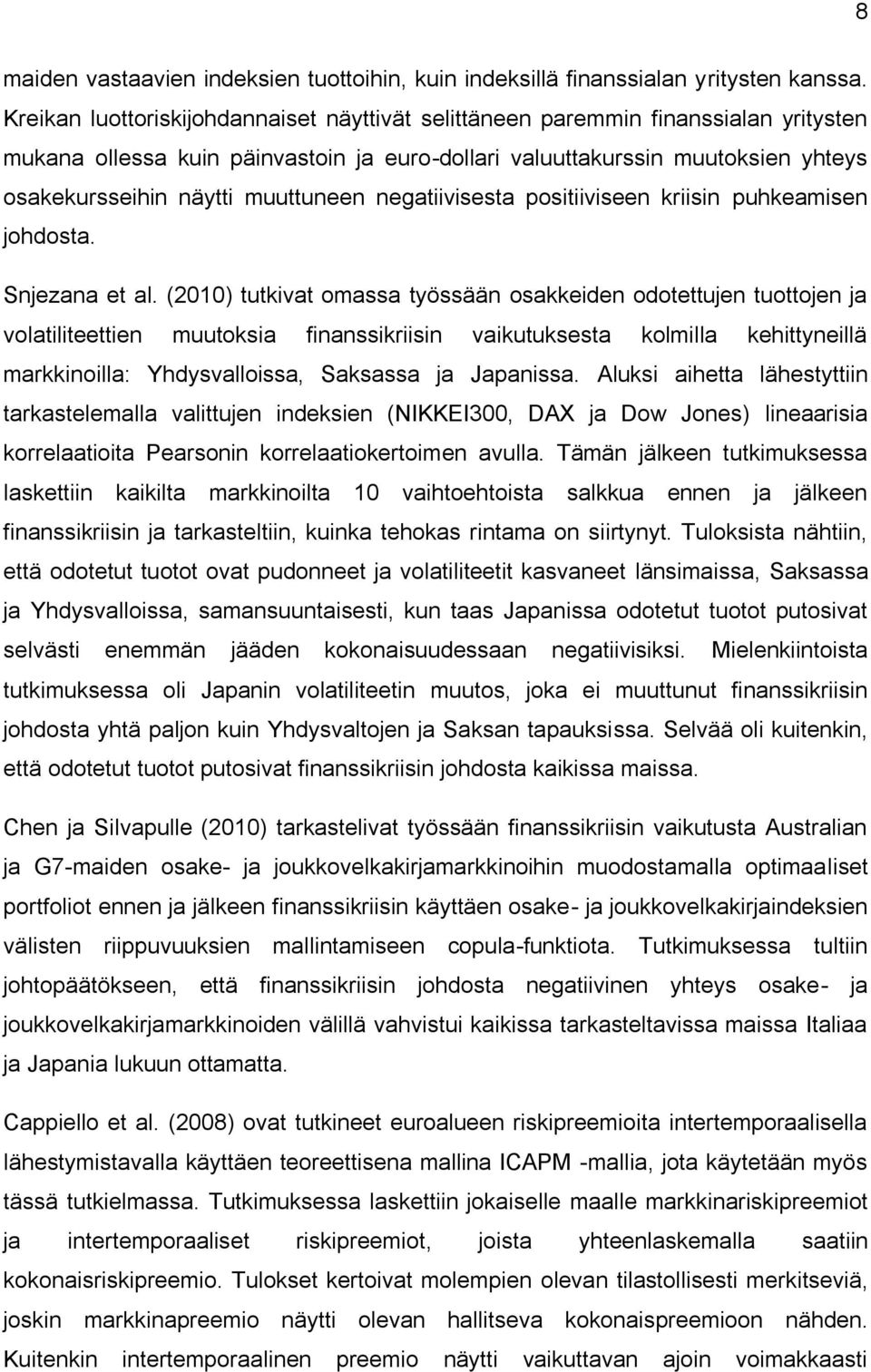 8

maiden vastaavien indeksien tuottoihin, kuin indeksillä finanssialan yritysten kanssa. Kreikan luottoriskijohdannaiset näyttivät selittäneen paremmin finanssialan yritysten mukana ollessa kuin päinvastoin ja euro-dollari valuuttakurssin muutoksien yhteys osakekursseihin näytti muuttuneen negatiivisesta positiiviseen kriisin puhkeamisen johdosta.

Snjezana et al. (2010) tutkivat omassa työssään osakkeiden odotettujen tuottojen ja volatiliteettien muutoksia finanssikriisin vaikutuksesta kolmilla kehittyneillä markkinoilla: Yhdysvalloissa, Saksassa ja Japanissa. Aluksi aihetta lähestyttiin tarkastelemalla valittujen indeksien (NIKKEI300, DAX ja Dow Jones) lineaarisia korrelaatioita Pearsonin korrelaatiokertoimen avulla. Tämän jälkeen tutkimuksessa laskettiin kaikilta markkinoilta 10 vaihtoehtoista salkkua ennen ja jälkeen finanssikriisin ja tarkasteltiin, kuinka tehokas rintama on siirtynyt. Tuloksista nähtiin, että odotetut tuotot ovat pudonneet ja volatiliteetit kasvaneet länsimaissa, Saksassa ja Yhdysvalloissa, samansuuntaisesti, kun taas Japanissa odotetut tuotot putosivat selvästi enemmän jääden kokonaisuudessaan negatiivisiksi. Mielenkiintoista tutkimuksessa oli Japanin volatiliteetin muutos, joka ei muuttunut finanssikriisin johdosta yhtä paljon kuin Yhdysvaltojen ja Saksan tapauksissa. Selvää oli kuitenkin, että odotetut tuotot putosivat finanssikriisin johdosta kaikissa maissa.

Chen ja Silvapulle (2010) tarkastelivat työssään finanssikriisin vaikutusta Australian ja G7-maiden osake- ja joukkovelkakirjamarkkinoihin muodostamalla optimaaliset portfoliot ennen ja jälkeen finanssikriisin käyttäen osake- ja joukkovelkakirjaindeksien välisten riippuvuuksien mallintamiseen copula-funktiota. Tutkimuksessa tultiin johtopäätökseen, että finanssikriisin johdosta negatiivinen yhteys osake- ja joukkovelkakirjamarkkinoiden välillä vahvistui kaikissa tarkasteltavissa maissa Italiaa ja Japania lukuun ottamatta.

Cappiello et al. (2008) ovat tutkineet euroalueen riskipreemioita intertemporaalisella lähestymistavalla käyttäen teoreettisena mallina ICAPM -mallia, jota käytetään myös tässä tutkielmassa. Tutkimuksessa laskettiin jokaiselle maalle markkinariskipreemiot ja intertemporaaliset riskipreemiot, joista yhteenlaskemalla saatiin kokonaisriskipreemio. Tulokset kertoivat molempien olevan tilastollisesti merkitseviä, joskin markkinapreemio näytti olevan hallitseva kokonaispreemioon nähden. Kuitenkin intertemporaalinen preemio näytti vaikuttavan ajoin voimakkaasti